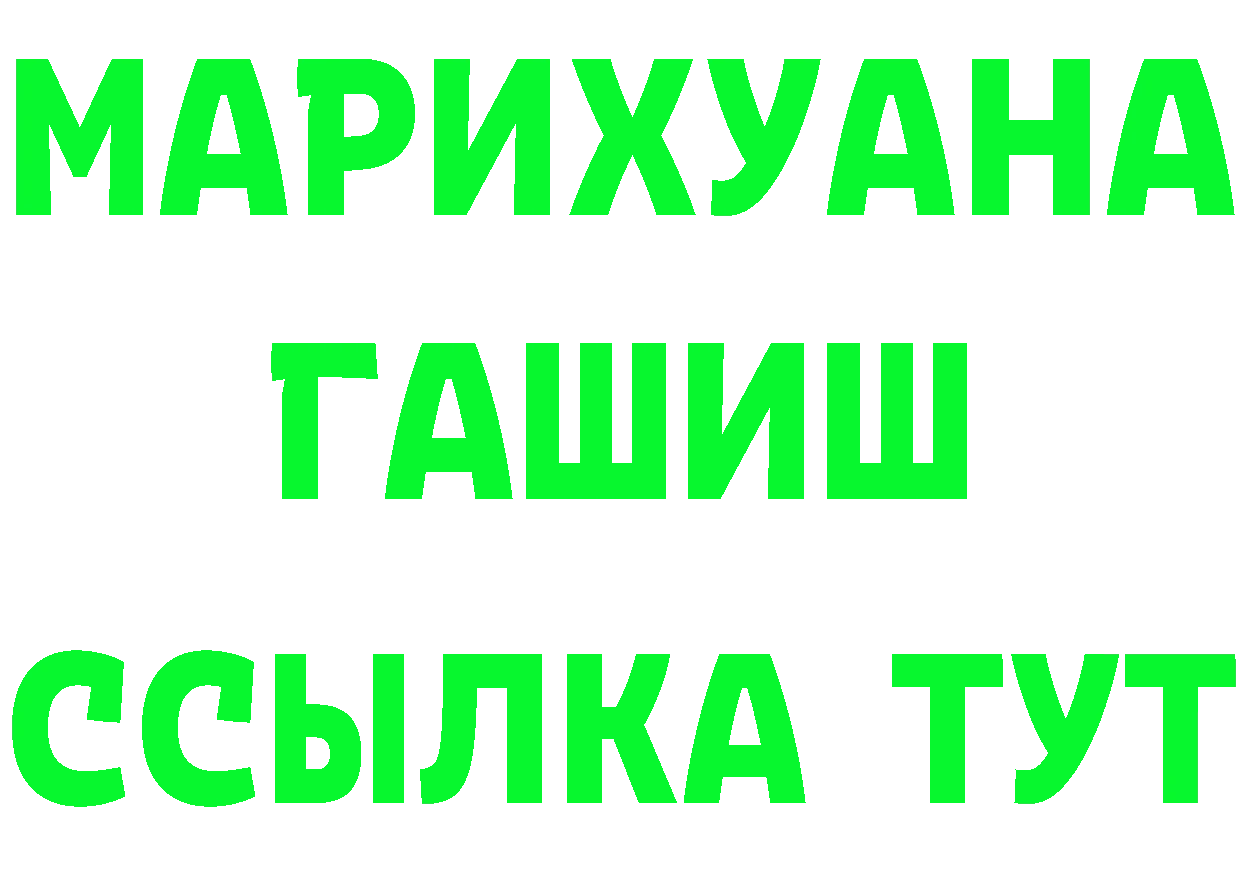 МАРИХУАНА
ГАШИШ
ССЫЛКА ТУТ